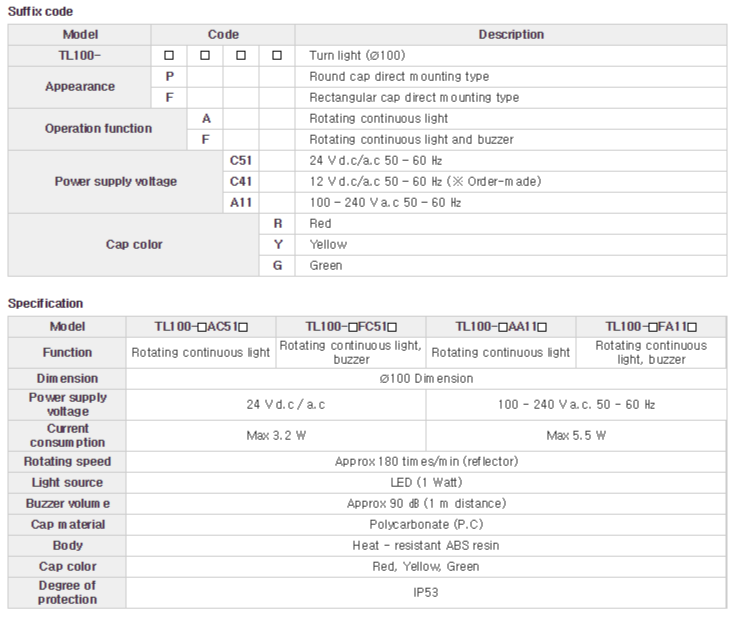 Suffix code

| Model | Code | | | | Description |
|---|---|---|---|---|---|
| TL100- | □ | □ | □ | □ | Turn light (Ø100) |
| Appearance | P | | | | Round cap direct mounting type |
| | F | | | | Rectangular cap direct mounting type |
| Operation function | | A | | | Rotating continuous light |
| | | F | | | Rotating continuous light and buzzer |
| Power supply voltage | | | C51 | | 24 V d.c/a.c 50 - 60 ㎐ |
| | | | C41 | | 12 V d.c/a.c 50 - 60 ㎐ (※ Order-made) |
| | | | A11 | | 100 - 240 V a.c 50 - 60 ㎐ |
| Cap color | | | | R | Red |
| | | | | Y | Yellow |
| | | | | G | Green |

Specification

| Model | TL100-□AC51□ | TL100-□FC51□ | TL100-□AA11□ | TL100-□FA11□ |
|---|---|---|---|---|
| Function | Rotating continuous light | Rotating continuous light, buzzer | Rotating continuous light | Rotating continuous light, buzzer |
| Dimension | Ø100 Dimension | | | |
| Power supply voltage | 24 V d.c / a.c | | 100 - 240 V a.c. 50 - 60 ㎐ | |
| Current consumption | Max 3.2 W | | Max 5.5 W | |
| Rotating speed | Approx 180 times/min (reflector) | | | |
| Light source | LED (1 Watt) | | | |
| Buzzer volume | Approx 90 ㏈ (1 m distance) | | | |
| Cap material | Polycarbonate (P.C) | | | |
| Body | Heat - resistant ABS resin | | | |
| Cap color | Red, Yellow, Green | | | |
| Degree of protection | IP53 | | | |